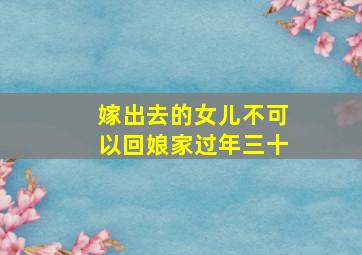 嫁出去的女儿不可以回娘家过年三十